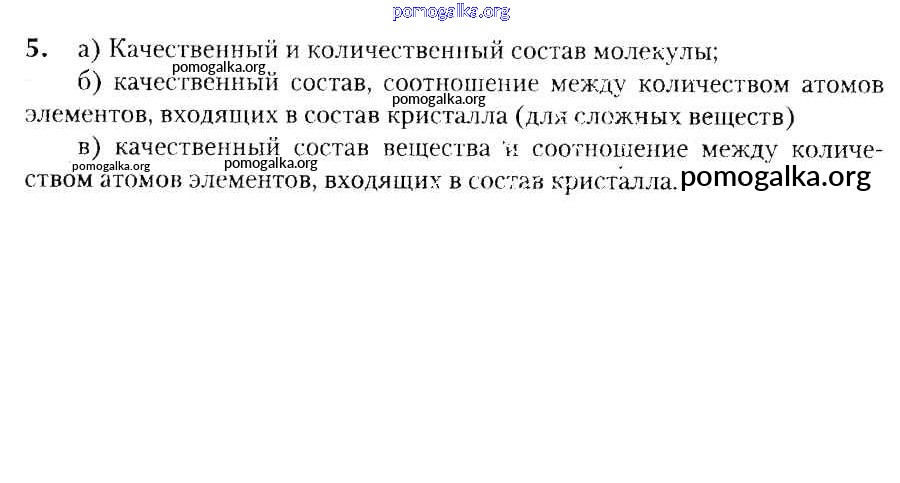 5. а) Качественный и количественный состав молекулы;

б) качественный состав, соотношение между количеством атомов элементов, входящих в состав кристалла (для сложных веществ)

в) качественный состав вещества и соотношение между количеством атомов элементов, входящих в состав кристалла.

pomogalka.org